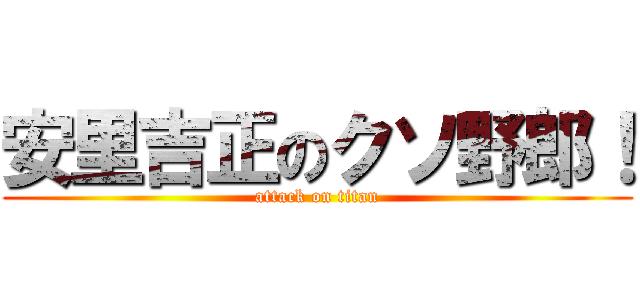 安里吉正のクソ野郎！

attack on titan